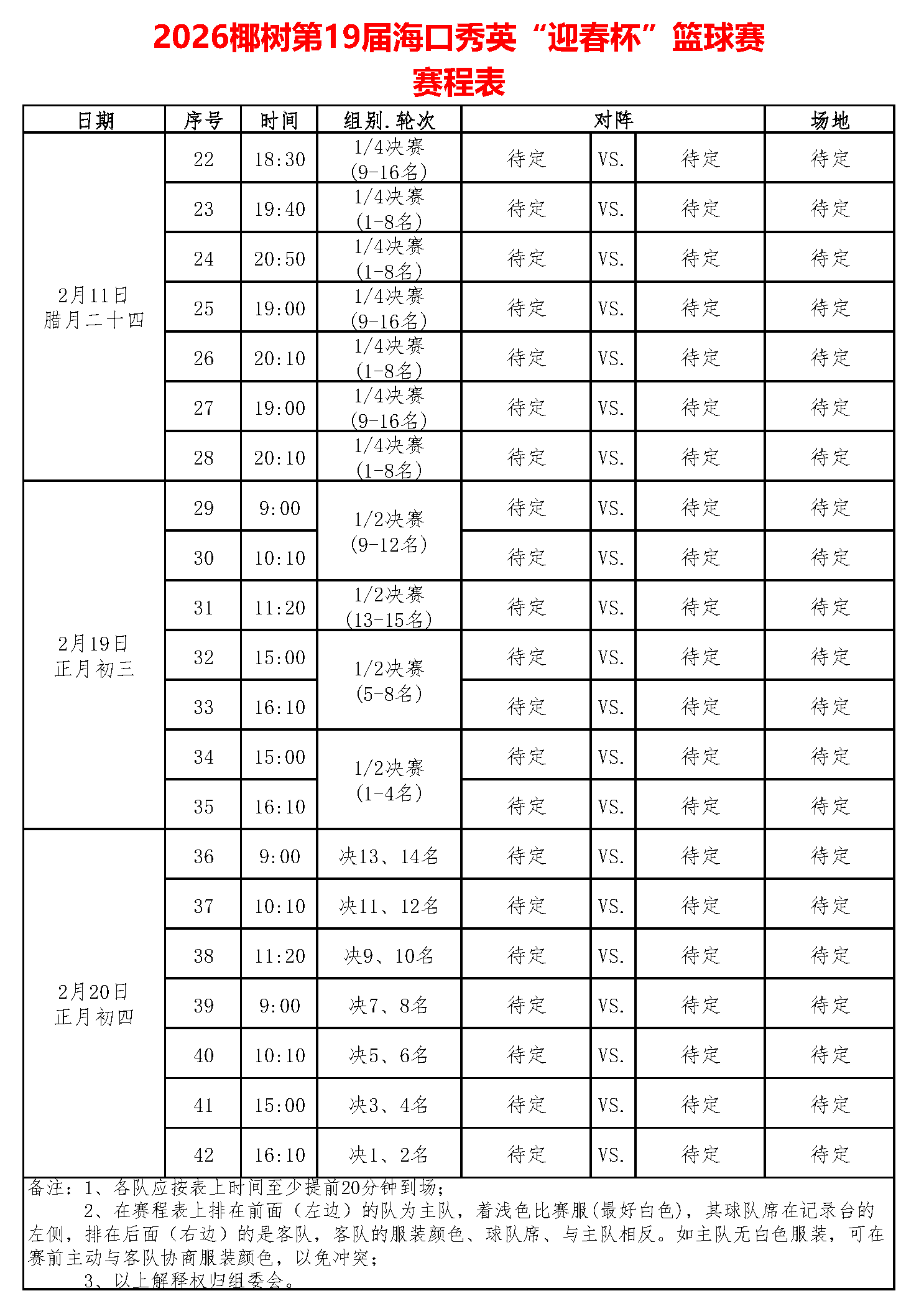 2026椰树第19届海口秀英“迎春杯”篮球赛
赛程表

| 日期 | 序号 | 时间 | 组别.轮次 | 对阵 | | | 场地 |
|---|---|---|---|---|---|---|---|
| 2月11日 腊月二十四 | 22 | 18:30 | 1/4决赛 (9-16名) | 待定 | VS. | 待定 | 待定 |
| | 23 | 19:40 | 1/4决赛 (1-8名) | 待定 | VS. | 待定 | 待定 |
| | 24 | 20:50 | 1/4决赛 (1-8名) | 待定 | VS. | 待定 | 待定 |
| | 25 | 19:00 | 1/4决赛 (9-16名) | 待定 | VS. | 待定 | 待定 |
| | 26 | 20:10 | 1/4决赛 (1-8名) | 待定 | VS. | 待定 | 待定 |
| | 27 | 19:00 | 1/4决赛 (9-16名) | 待定 | VS. | 待定 | 待定 |
| | 28 | 20:10 | 1/4决赛 (1-8名) | 待定 | VS. | 待定 | 待定 |
| 2月19日 正月初三 | 29 | 9:00 | 1/2决赛 (9-12名) | 待定 | VS. | 待定 | 待定 |
| | 30 | 10:10 | | 待定 | VS. | 待定 | 待定 |
| | 31 | 11:20 | 1/2决赛 (13-15名) | 待定 | VS. | 待定 | 待定 |
| | 32 | 15:00 | 1/2决赛 (5-8名) | 待定 | VS. | 待定 | 待定 |
| | 33 | 16:10 | | 待定 | VS. | 待定 | 待定 |
| | 34 | 15:00 | 1/2决赛 (1-4名) | 待定 | VS. | 待定 | 待定 |
| | 35 | 16:10 | | 待定 | VS. | 待定 | 待定 |
| 2月20日 正月初四 | 36 | 9:00 | 决13、14名 | 待定 | VS. | 待定 | 待定 |
| | 37 | 10:10 | 决11、12名 | 待定 | VS. | 待定 | 待定 |
| | 38 | 11:20 | 决9、10名 | 待定 | VS. | 待定 | 待定 |
| | 39 | 9:00 | 决7、8名 | 待定 | VS. | 待定 | 待定 |
| | 40 | 10:10 | 决5、6名 | 待定 | VS. | 待定 | 待定 |
| | 41 | 15:00 | 决3、4名 | 待定 | VS. | 待定 | 待定 |
| | 42 | 16:10 | 决1、2名 | 待定 | VS. | 待定 | 待定 |

备注：1、各队应按表上时间至少提前20分钟到场；
2、在赛程表上排在前面（左边）的队为主队，着浅色比赛服(最好白色)，其球队席在记录台的左侧，排在后面（右边）的是客队，客队的服装颜色、球队席、与主队相反。如主队无白色服装，可在赛前主动与客队协商服装颜色，以免冲突；
3、以上解释权归组委会。